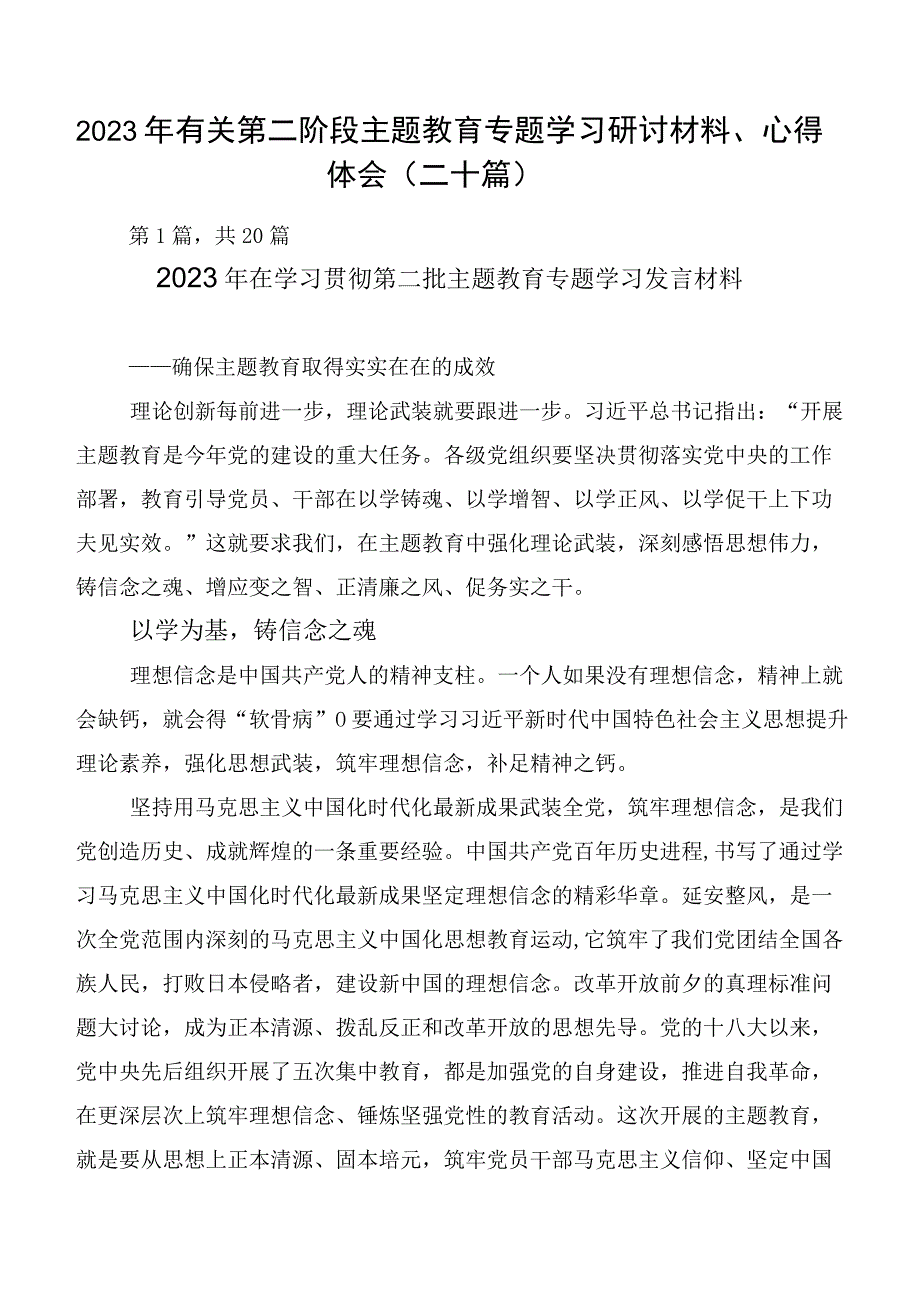 2023年有关第二阶段主题教育专题学习研讨材料、心得体会（二十篇）

第1篇，共20篇

2023年在学习贯彻第二批主题教育专题学习发言材料

——确保主题教育取得实实在在的成效

理论创新每前进一步，理论武装就要跟进一步。习近平总书记指出：“开展主题教育是今年党的建设的重大任务。各级党组织要坚决贯彻落实党中央的工作部署，教育引导党员、干部在以学铸魂、以学增智、以学正风、以学促干上下功夫见实效。”这就要求我们，在主题教育中强化理论武装，深刻感悟思想伟力，铸信念之魂、增应变之智、正清廉之风、促务实之干。

以学为基，铸信念之魂

理想信念是中国共产党人的精神支柱。一个人如果没有理想信念，精神上就会缺钙，就会得“软骨病”0要通过学习习近平新时代中国特色社会主义思想提升理论素养，强化思想武装，筑牢理想信念，补足精神之钙。

坚持用马克思主义中国化时代化最新成果武装全党，筑牢理想信念，是我们党创造历史、成就辉煌的一条重要经验。中国共产党百年历史进程,书写了通过学习马克思主义中国化时代化最新成果坚定理想信念的精彩华章。延安整风，是一次全党范围内深刻的马克思主义中国化思想教育运动,它筑牢了我们党团结全国各族人民，打败日本侵略者，建设新中国的理想信念。改革开放前夕的真理标准问题大讨论，成为正本清源、拨乱反正和改革开放的思想先导。党的十八大以来，党中央先后组织开展了五次集中教育，都是加强党的自身建设，推进自我革命，在更深层次上筑牢理想信念、锤炼坚强党性的教育活动。这次开展的主题教育，就是要从思想上正本清源、固本培元，筑牢党员干部马克思主义信仰、坚定中国